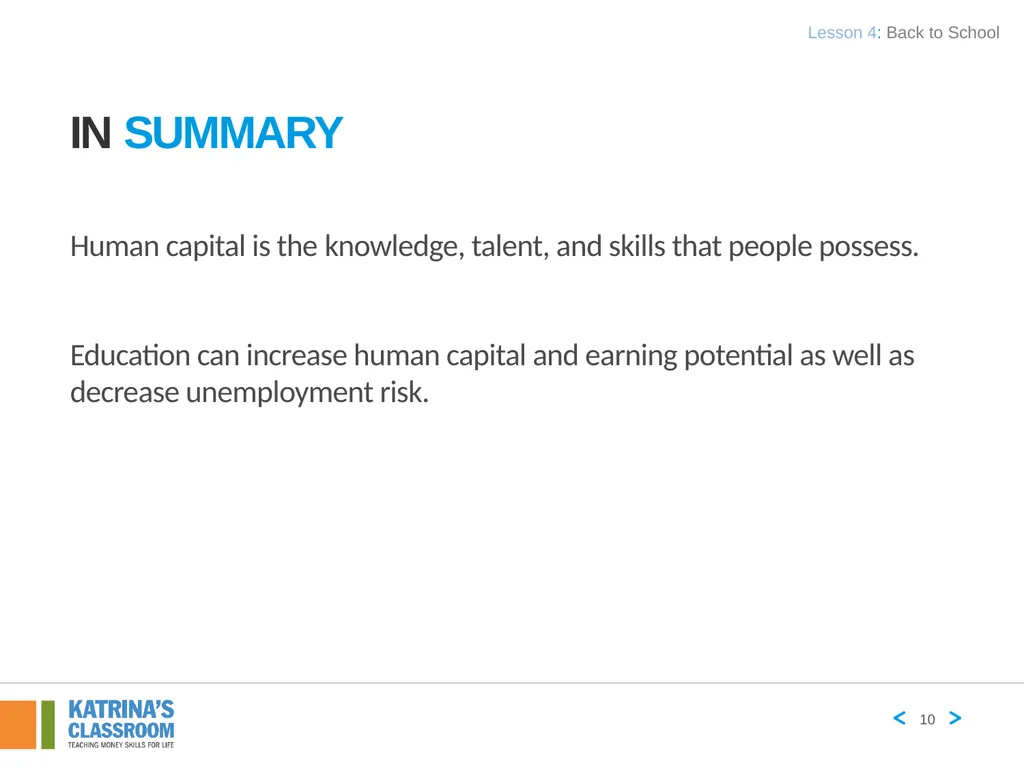 Lesson 4: Back to School

IN SUMMARY

Human capital is the knowledge, talent, and skills that people possess.

Education can increase human capital and earning potential as well as decrease unemployment risk.

KATRINA'S CLASSROOM
TEACHING MONEY SKILLS FOR LIFE

< 10 >